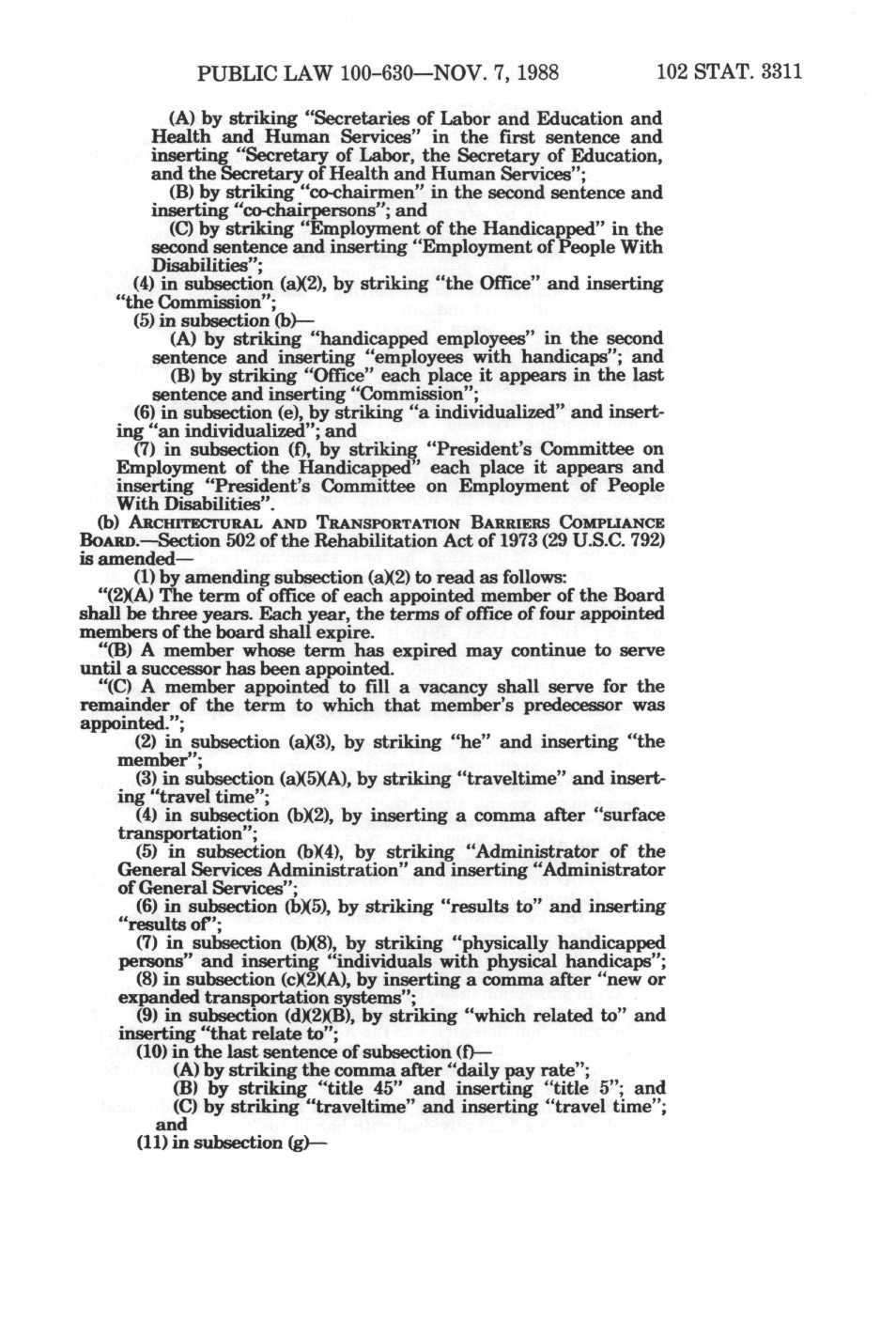 PUBLIC LAW 100-630—NOV. 7, 1988 102 STAT. 3311

(A) by striking "Secretaries of Labor and Education and Health and Human Services" in the first sentence and inserting "Secretary of Labor, the Secretary of Education, and the Secretary of Health and Human Services";

(B) by striking "co-chairmen" in the second sentence and inserting "co-chairpersons"; and

(C) by striking "Employment of the Handicapped" in the second sentence and inserting "Employment of People With Disabilities";

(4) in subsection (a)(2), by striking "the Office" and inserting "the Commission";

(5) in subsection (b)—

(A) by striking "handicapped employees" in the second sentence and inserting "employees with handicaps"; and

(B) by striking "Office" each place it appears in the last sentence and inserting "Commission";

(6) in subsection (e), by striking "a individualized" and inserting "an individualized"; and

(7) in subsection (f), by striking "President's Committee on Employment of the Handicapped" each place it appears and inserting "President's Committee on Employment of People With Disabilities".

(b) ARCHITECTURAL AND TRANSPORTATION BARRIERS COMPLIANCE BOARD.—Section 502 of the Rehabilitation Act of 1973 (29 U.S.C. 792) is amended—

(1) by amending subsection (a)(2) to read as follows:

"(2)(A) The term of office of each appointed member of the Board shall be three years. Each year, the terms of office of four appointed members of the board shall expire.

"(B) A member whose term has expired may continue to serve until a successor has been appointed.

"(C) A member appointed to fill a vacancy shall serve for the remainder of the term to which that member's predecessor was appointed.";

(2) in subsection (a)(3), by striking "he" and inserting "the member";

(3) in subsection (a)(5)(A), by striking "traveltime" and inserting "travel time";

(4) in subsection (b)(2), by inserting a comma after "surface transportation";

(5) in subsection (b)(4), by striking "Administrator of the General Services Administration" and inserting "Administrator of General Services";

(6) in subsection (b)(5), by striking "results to" and inserting "results of";

(7) in subsection (b)(8), by striking "physically handicapped persons" and inserting "individuals with physical handicaps";

(8) in subsection (c)(2)(A), by inserting a comma after "new or expanded transportation systems";

(9) in subsection (d)(2)(B), by striking "which related to" and inserting "that relate to";

(10) in the last sentence of subsection (f)—

(A) by striking the comma after "daily pay rate";

(B) by striking "title 45" and inserting "title 5"; and

(C) by striking "traveltime" and inserting "travel time"; and

(11) in subsection (g)—